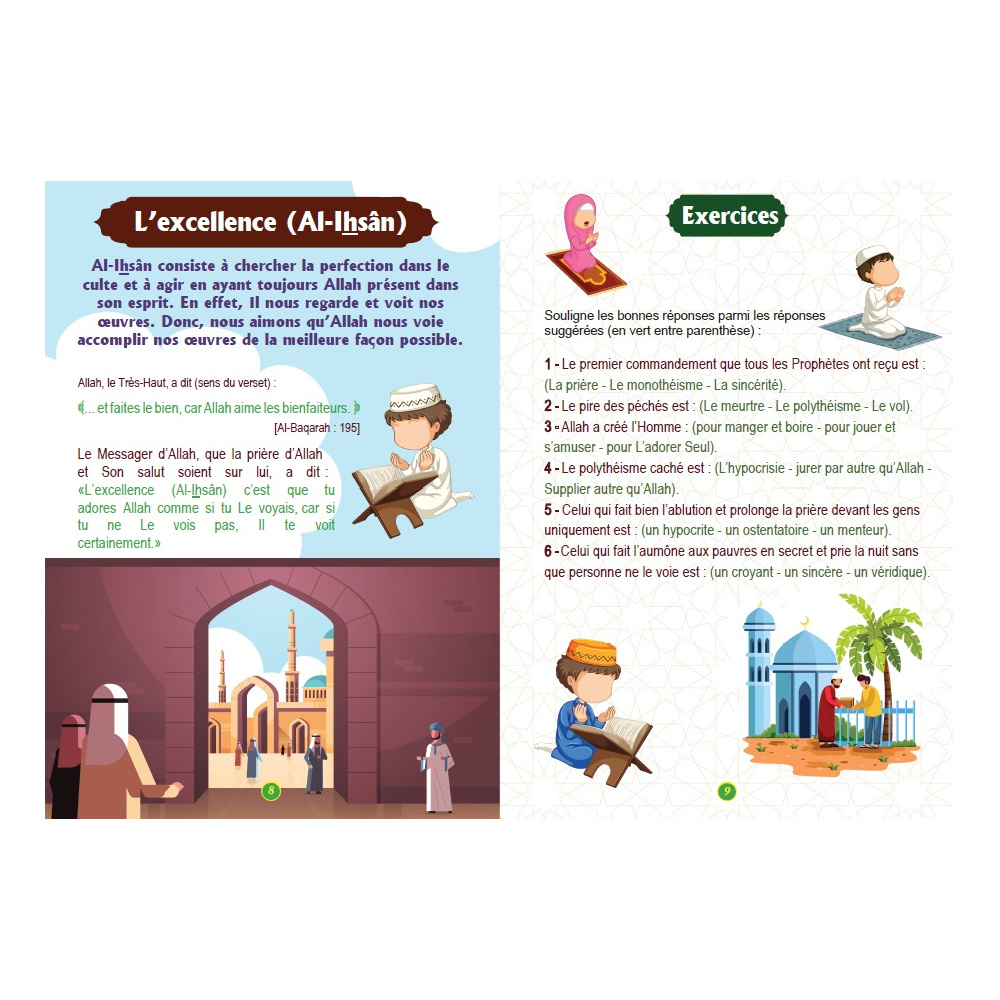 L'excellence (Al-Ihsân)

Al-Ihsân consiste à chercher la perfection dans le culte et à agir en ayant toujours Allah présent dans son esprit. En effet, Il nous regarde et voit nos œuvres. Donc, nous aimons qu'Allah nous voie accomplir nos œuvres de la meilleure façon possible.

Allah, le Très-Haut, a dit (sens du verset) :

﴾... et faites le bien, car Allah aime les bienfaiteurs.﴿

[Al-Baqarah : 195]

Le Messager d'Allah, que la prière d'Allah et Son salut soient sur lui, a dit : «L'excellence (Al-Ihsân) c'est que tu adores Allah comme si tu Le voyais, car si tu ne Le vois pas, Il te voit certainement.»

8

Exercices

Souligne les bonnes réponses parmi les réponses suggérées (en vert entre parenthèse) :

1 - Le premier commandement que tous les Prophètes ont reçu est : (La prière - Le monothéisme - La sincérité).
2 - Le pire des péchés est : (Le meurtre - Le polythéisme - Le vol).
3 - Allah a créé l'Homme : (pour manger et boire - pour jouer et s'amuser - pour L'adorer Seul).
4 - Le polythéisme caché est : (L'hypocrisie - jurer par autre qu'Allah - Supplier autre qu'Allah).
5 - Celui qui fait bien l'ablution et prolonge la prière devant les gens uniquement est : (un hypocrite - un ostentatoire - un menteur).
6 - Celui qui fait l'aumône aux pauvres en secret et prie la nuit sans que personne ne le voie est : (un croyant - un sincère - un véridique).

9